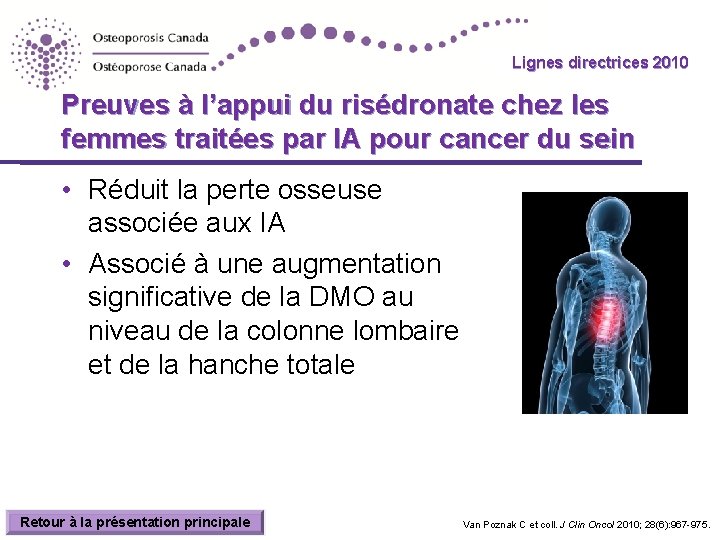 Osteoporosis Canada
Ostéoporose Canada

Lignes directrices 2010

Preuves à l'appui du risédronate chez les femmes traitées par IA pour cancer du sein

• Réduit la perte osseuse associée aux IA
• Associé à une augmentation significative de la DMO au niveau de la colonne lombaire et de la hanche totale

Retour à la présentation principale

Van Poznak C et coll. J Clin Oncol 2010; 28(6):967-975.